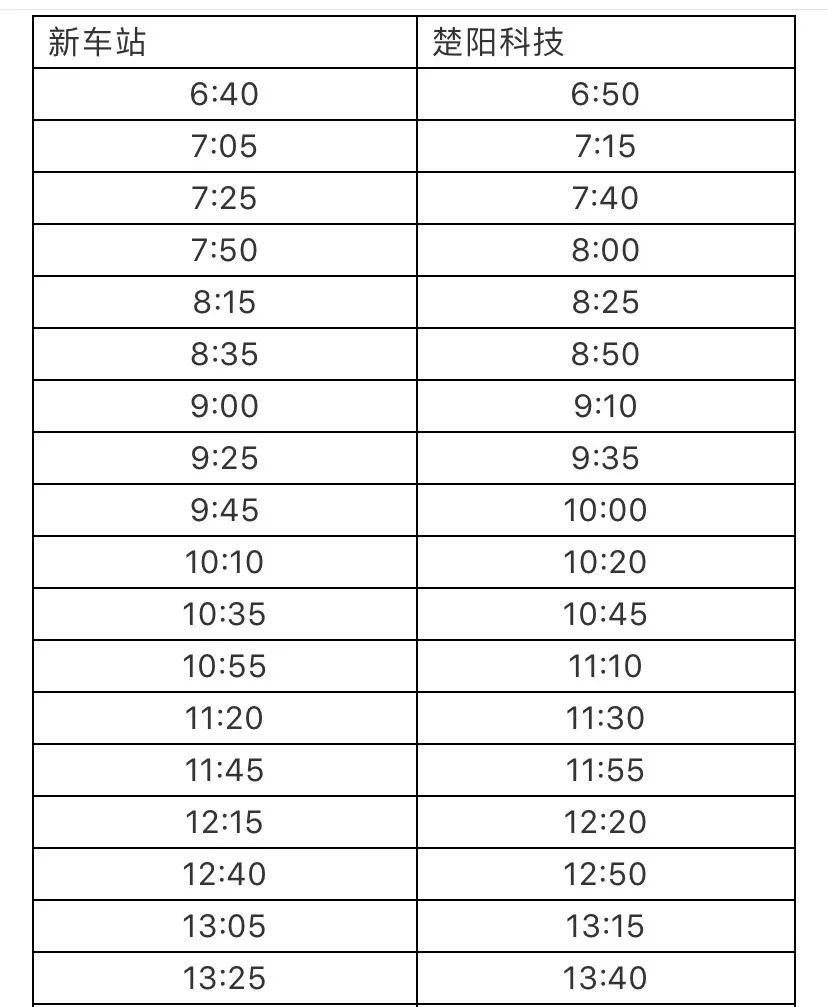 | 新车站 | 楚阳科技 |
|---|---|
| 6:40 | 6:50 |
| 7:05 | 7:15 |
| 7:25 | 7:40 |
| 7:50 | 8:00 |
| 8:15 | 8:25 |
| 8:35 | 8:50 |
| 9:00 | 9:10 |
| 9:25 | 9:35 |
| 9:45 | 10:00 |
| 10:10 | 10:20 |
| 10:35 | 10:45 |
| 10:55 | 11:10 |
| 11:20 | 11:30 |
| 11:45 | 11:55 |
| 12:15 | 12:20 |
| 12:40 | 12:50 |
| 13:05 | 13:15 |
| 13:25 | 13:40 |